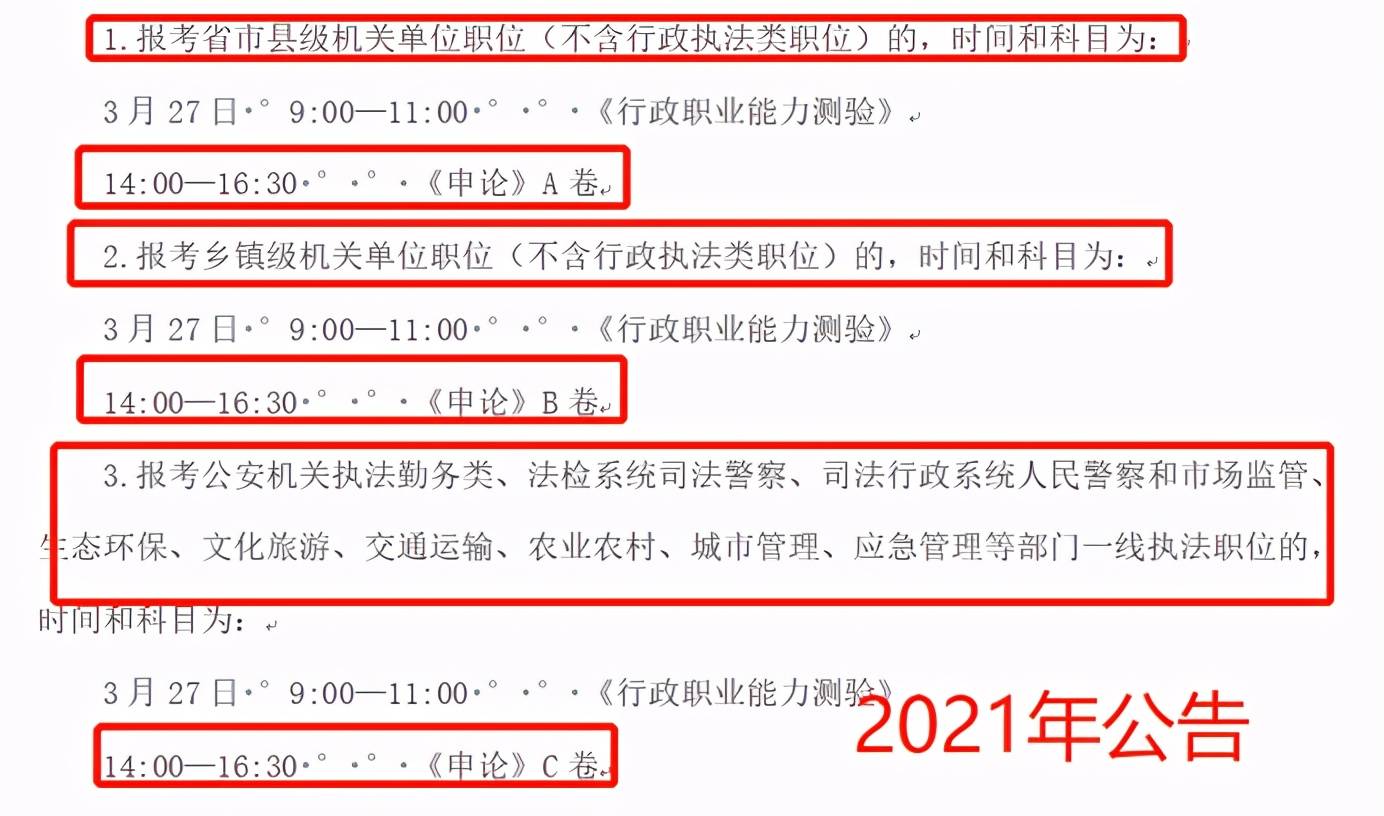 1.报考省市县级机关单位职位（不含行政执法类职位）的，时间和科目为：

3月27日 9:00—11:00 《行政职业能力测验》

14:00—16:30 《申论》A卷

2.报考乡镇级机关单位职位（不含行政执法类职位）的，时间和科目为：

3月27日 9:00—11:00 《行政职业能力测验》

14:00—16:30 《申论》B卷

3.报考公安机关执法勤务类、法检系统司法警察、司法行政系统人民警察和市场监管、生态环保、文化旅游、交通运输、农业农村、城市管理、应急管理等部门一线执法职位的，时间和科目为：

3月27日 9:00—11:00 《行政职业能力测验》

14:00—16:30 《申论》C卷

2021年公告